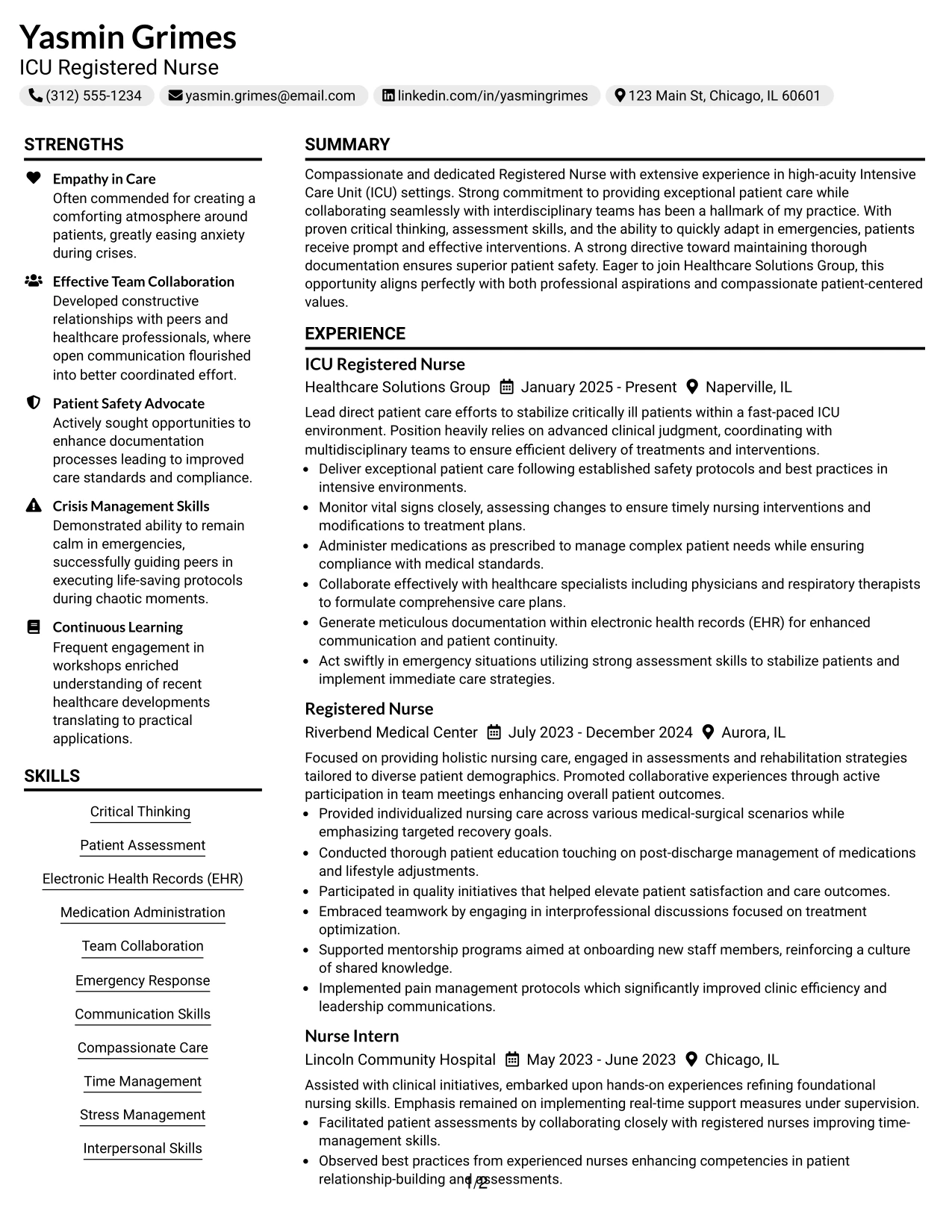 Yasmin Grimes
ICU Registered Nurse

(312) 555-1234 yasmin.grimes@email.com linkedin.com/in/yasmingrimes 123 Main St, Chicago, IL 60601

STRENGTHS

Empathy in Care
Often commended for creating a comforting atmosphere around patients, greatly easing anxiety during crises.

Effective Team Collaboration
Developed constructive relationships with peers and healthcare professionals, where open communication flourished into better coordinated effort.

Patient Safety Advocate
Actively sought opportunities to enhance documentation processes leading to improved care standards and compliance.

Crisis Management Skills
Demonstrated ability to remain calm in emergencies, successfully guiding peers in executing life-saving protocols during chaotic moments.

Continuous Learning
Frequent engagement in workshops enriched understanding of recent healthcare developments translating to practical applications.

SKILLS

Critical Thinking

Patient Assessment

Electronic Health Records (EHR)

Medication Administration

Team Collaboration

Emergency Response

Communication Skills

Compassionate Care

Time Management

Stress Management

Interpersonal Skills

SUMMARY

Compassionate and dedicated Registered Nurse with extensive experience in high-acuity Intensive Care Unit (ICU) settings. Strong commitment to providing exceptional patient care while collaborating seamlessly with interdisciplinary teams has been a hallmark of my practice. With proven critical thinking, assessment skills, and the ability to quickly adapt in emergencies, patients receive prompt and effective interventions. A strong directive toward maintaining thorough documentation ensures superior patient safety. Eager to join Healthcare Solutions Group, this opportunity aligns perfectly with both professional aspirations and compassionate patient-centered values.

EXPERIENCE

ICU Registered Nurse
Healthcare Solutions Group January 2025 - Present Naperville, IL

Lead direct patient care efforts to stabilize critically ill patients within a fast-paced ICU environment. Position heavily relies on advanced clinical judgment, coordinating with multidisciplinary teams to ensure efficient delivery of treatments and interventions.
• Deliver exceptional patient care following established safety protocols and best practices in intensive environments.
• Monitor vital signs closely, assessing changes to ensure timely nursing interventions and modifications to treatment plans.
• Administer medications as prescribed to manage complex patient needs while ensuring compliance with medical standards.
• Collaborate effectively with healthcare specialists including physicians and respiratory therapists to formulate comprehensive care plans.
• Generate meticulous documentation within electronic health records (EHR) for enhanced communication and patient continuity.
• Act swiftly in emergency situations utilizing strong assessment skills to stabilize patients and implement immediate care strategies.

Registered Nurse
Riverbend Medical Center July 2023 - December 2024 Aurora, IL

Focused on providing holistic nursing care, engaged in assessments and rehabilitation strategies tailored to diverse patient demographics. Promoted collaborative experiences through active participation in team meetings enhancing overall patient outcomes.
• Provided individualized nursing care across various medical-surgical scenarios while emphasizing targeted recovery goals.
• Conducted thorough patient education touching on post-discharge management of medications and lifestyle adjustments.
• Participated in quality initiatives that helped elevate patient satisfaction and care outcomes.
• Embraced teamwork by engaging in interprofessional discussions focused on treatment optimization.
• Supported mentorship programs aimed at onboarding new staff members, reinforcing a culture of shared knowledge.
• Implemented pain management protocols which significantly improved clinic efficiency and leadership communications.

Nurse Intern
Lincoln Community Hospital May 2023 - June 2023 Chicago, IL

Assisted with clinical initiatives, embarked upon hands-on experiences refining foundational nursing skills. Emphasis remained on implementing real-time support measures under supervision.
• Facilitated patient assessments by collaborating closely with registered nurses improving time-management skills.
• Observed best practices from experienced nurses enhancing competencies in patient relationship-building and assessments.

1/2